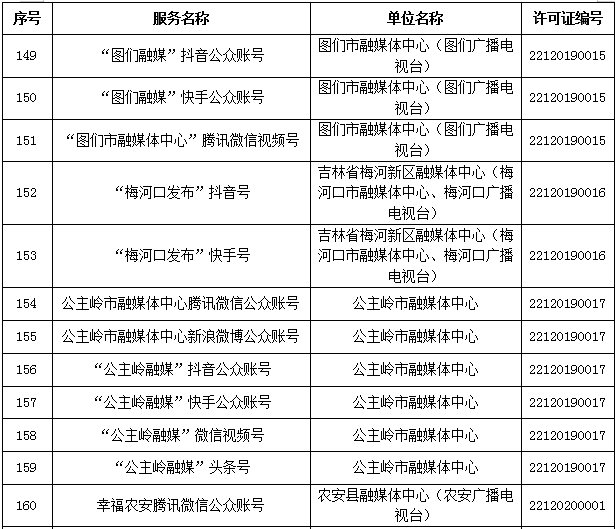 | 序号 | 服务名称 | 单位名称 | 许可证编号 |
|---|---|---|---|
| 149 | “图们融媒”抖音公众账号 | 图们市融媒体中心（图们广播电视台） | 22120190015 |
| 150 | “图们融媒”快手公众账号 | 图们市融媒体中心（图们广播电视台） | 22120190015 |
| 151 | “图们市融媒体中心”腾讯微信视频号 | 图们市融媒体中心（图们广播电视台） | 22120190015 |
| 152 | “梅河口发布”抖音号 | 吉林省梅河新区融媒体中心（梅河口市融媒体中心、梅河口广播电视台） | 22120190016 |
| 153 | “梅河口发布”快手号 | 吉林省梅河新区融媒体中心（梅河口市融媒体中心、梅河口广播电视台） | 22120190016 |
| 154 | 公主岭市融媒体中心腾讯微信公众账号 | 公主岭市融媒体中心 | 22120190017 |
| 155 | 公主岭市融媒体中心新浪微博公众账号 | 公主岭市融媒体中心 | 22120190017 |
| 156 | “公主岭融媒”抖音公众账号 | 公主岭市融媒体中心 | 22120190017 |
| 157 | “公主岭融媒”快手公众账号 | 公主岭市融媒体中心 | 22120190017 |
| 158 | “公主岭融媒”微信视频号 | 公主岭市融媒体中心 | 22120190017 |
| 159 | “公主岭融媒”头条号 | 公主岭市融媒体中心 | 22120190017 |
| 160 | 幸福农安腾讯微信公众账号 | 农安县融媒体中心（农安广播电视台） | 22120200001 |